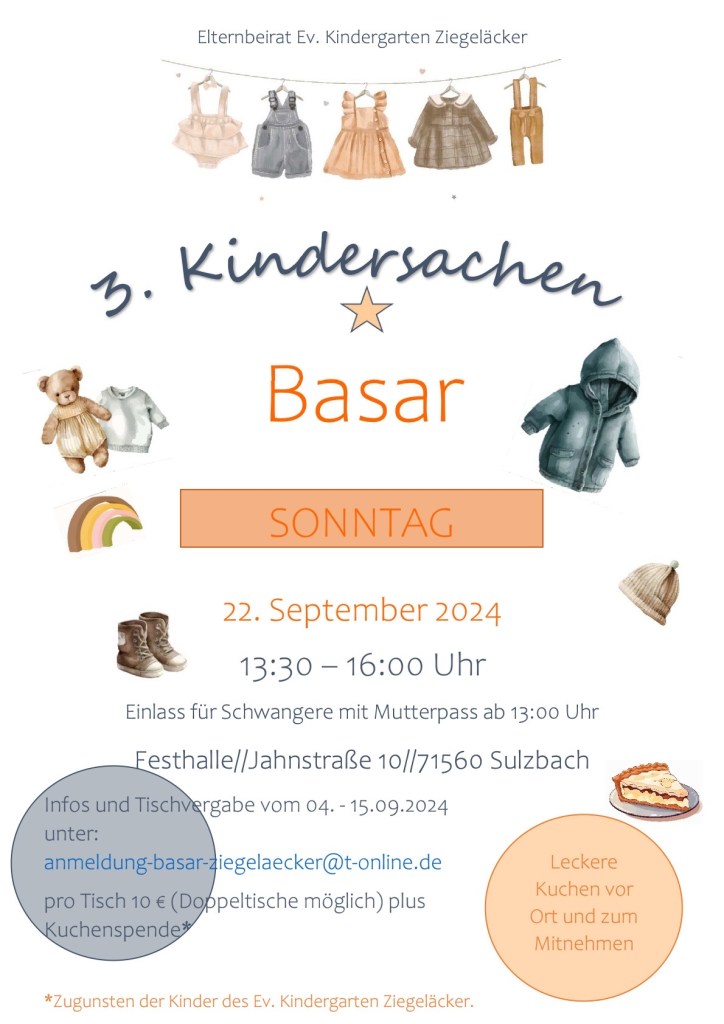 Elternbeirat Ev. Kindergarten Ziegeläcker

3. Kindersachen

Basar

SONNTAG

22. September 2024

13:30 – 16:00 Uhr

Einlass für Schwangere mit Mutterpass ab 13:00 Uhr

Festhalle//Jahnstraße 10//71560 Sulzbach

Infos und Tischvergabe vom 04. - 15.09.2024 unter:
anmeldung-basar-ziegelaecker@t-online.de
pro Tisch 10 € (Doppeltische möglich) plus Kuchenspende*

Leckere Kuchen vor Ort und zum Mitnehmen

*Zugunsten der Kinder des Ev. Kindergarten Ziegeläcker.